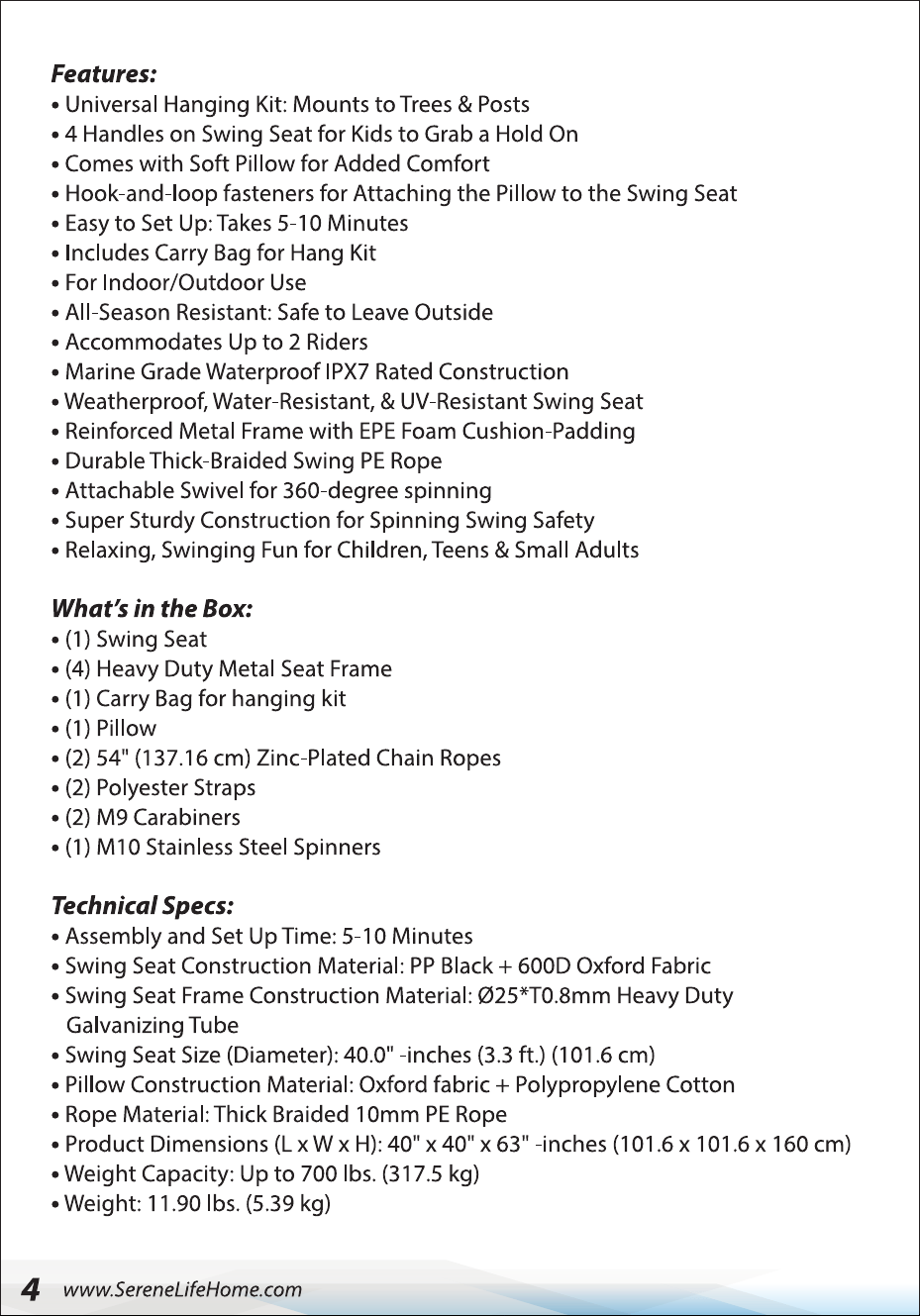 Features:
• Universal Hanging Kit: Mounts to Trees & Posts
• 4 Handles on Swing Seat for Kids to Grab a Hold On
• Comes with Soft Pillow for Added Comfort
• Hook-and-loop fasteners for Attaching the Pillow to the Swing Seat
• Easy to Set Up: Takes 5-10 Minutes
• Includes Carry Bag for Hang Kit
• For Indoor/Outdoor Use
• All-Season Resistant: Safe to Leave Outside
• Accommodates Up to 2 Riders
• Marine Grade Waterproof IPX7 Rated Construction
• Weatherproof, Water-Resistant, & UV-Resistant Swing Seat
• Reinforced Metal Frame with EPE Foam Cushion-Padding
• Durable Thick-Braided Swing PE Rope
• Attachable Swivel for 360-degree spinning
• Super Sturdy Construction for Spinning Swing Safety
• Relaxing, Swinging Fun for Children, Teens & Small Adults

What's in the Box:
• (1) Swing Seat
• (4) Heavy Duty Metal Seat Frame
• (1) Carry Bag for hanging kit
• (1) Pillow
• (2) 54" (137.16 cm) Zinc-Plated Chain Ropes
• (2) Polyester Straps
• (2) M9 Carabiners
• (1) M10 Stainless Steel Spinners

Technical Specs:
• Assembly and Set Up Time: 5-10 Minutes
• Swing Seat Construction Material: PP Black + 600D Oxford Fabric
• Swing Seat Frame Construction Material: Ø25*T0.8mm Heavy Duty Galvanizing Tube
• Swing Seat Size (Diameter): 40.0" -inches (3.3 ft.) (101.6 cm)
• Pillow Construction Material: Oxford fabric + Polypropylene Cotton
• Rope Material: Thick Braided 10mm PE Rope
• Product Dimensions (L x W x H): 40" x 40" x 63" -inches (101.6 x 101.6 x 160 cm)
• Weight Capacity: Up to 700 lbs. (317.5 kg)
• Weight: 11.90 lbs. (5.39 kg)

4 www.SereneLifeHome.com